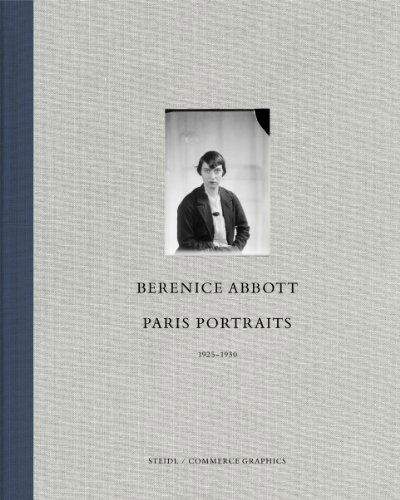 BERENICE ABBOTT

PARIS PORTRAITS

1925–1930

STEIDL / COMMERCE GRAPHICS